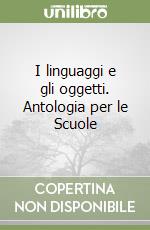 unilibro

I linguaggi e gli oggetti. Antologia per le Scuole

COPERTINA NON DISPONIBILE